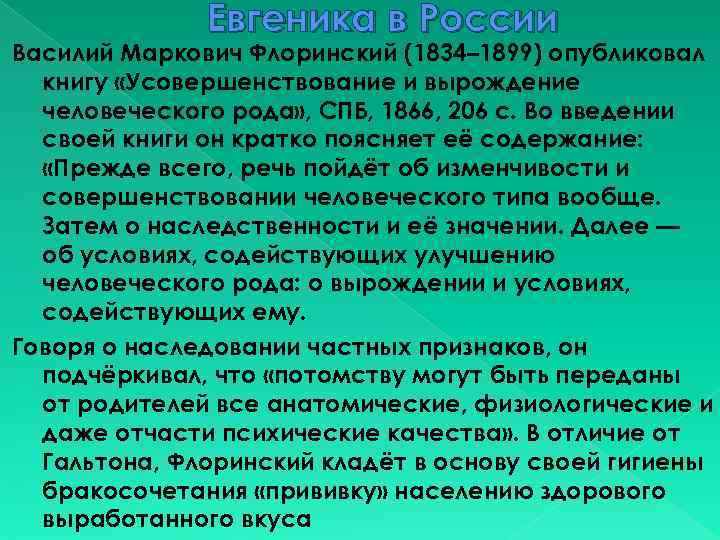 Евгеника в России

Василий Маркович Флоринский (1834–1899) опубликовал книгу «Усовершенствование и вырождение человеческого рода», СПБ, 1866, 206 с. Во введении своей книги он кратко поясняет её содержание: «Прежде всего, речь пойдёт об изменчивости и совершенствовании человеческого типа вообще. Затем о наследственности и её значении. Далее — об условиях, содействующих улучшению человеческого рода: о вырождении и условиях, содействующих ему.

Говоря о наследовании частных признаков, он подчёркивал, что «потомству могут быть переданы от родителей все анатомические, физиологические и даже отчасти психические качества». В отличие от Гальтона, Флоринский кладёт в основу своей гигиены бракосочетания «прививку» населению здорового выработанного вкуса